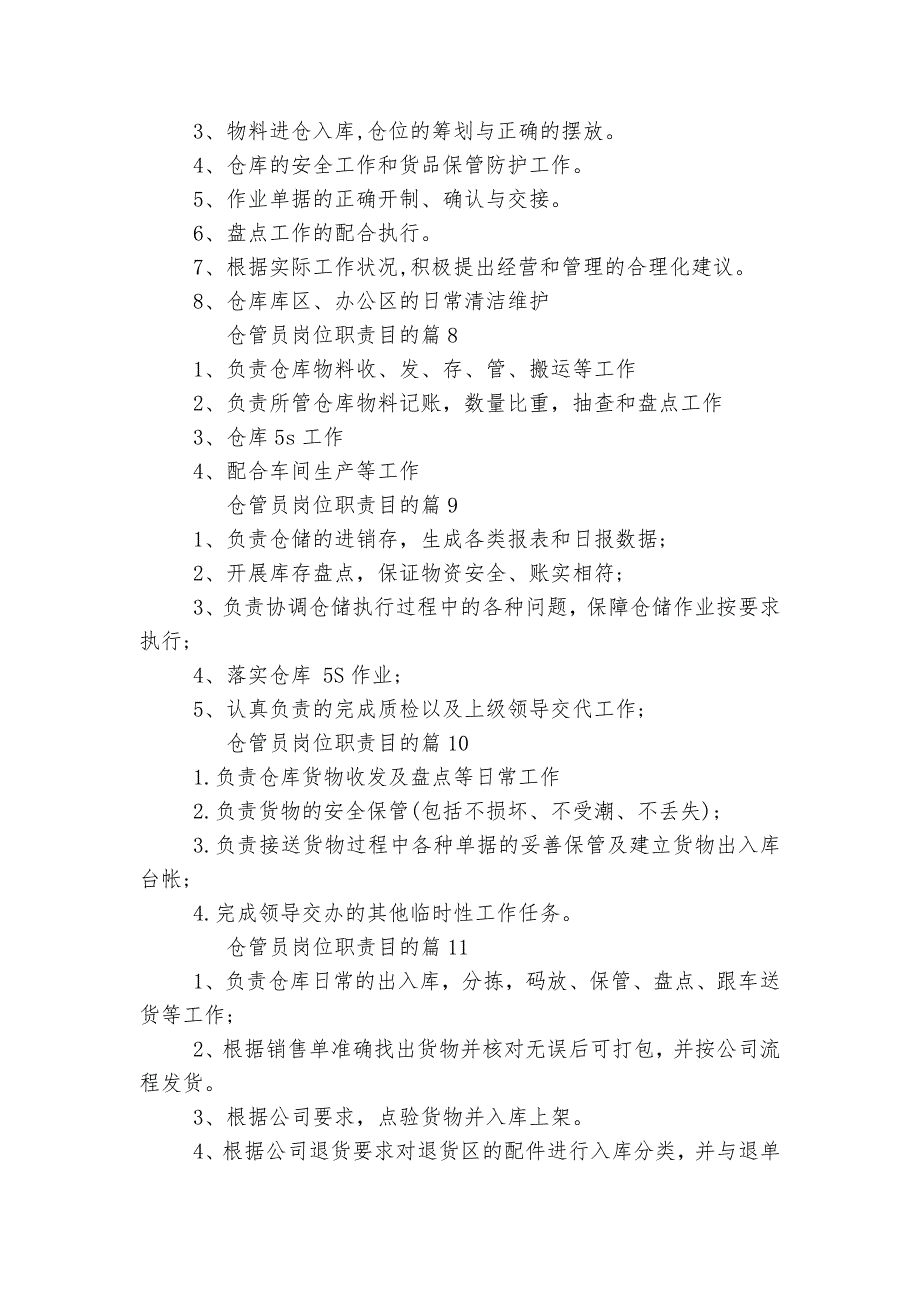 3、物料进仓入库,仓位的筹划与正确的摆放。

4、仓库的安全工作和货品保管防护工作。

5、作业单据的正确开制、确认与交接。

6、盘点工作的配合执行。

7、根据实际工作状况,积极提出经营和管理的合理化建议。

8、仓库库区、办公区的日常清洁维护

仓管员岗位职责目的篇 8

1、负责仓库物料收、发、存、管、搬运等工作

2、负责所管仓库物料记账，数量比重，抽查和盘点工作

3、仓库 5s 工作

4、配合车间生产等工作

仓管员岗位职责目的篇 9

1、负责仓储的进销存，生成各类报表和日报数据；

2、开展库存盘点，保证物资安全、账实相符；

3、负责协调仓储执行过程中的各种问题，保障仓储作业按要求执行；

4、落实仓库 5S 作业；

5、认真负责的完成质检以及上级领导交代工作；

仓管员岗位职责目的篇 10

1.负责仓库货物收发及盘点等日常工作

2.负责货物的安全保管(包括不损坏、不受潮、不丢失)；

3.负责接送货物过程中各种单据的妥善保管及建立货物出入库台帐；

4.完成领导交办的其他临时性工作任务。

仓管员岗位职责目的篇 11

1、负责仓库日常的出入库，分拣，码放、保管、盘点、跟车送货等工作；

2、根据销售单准确找出货物并核对无误后可打包，并按公司流程发货。

3、根据公司要求，点验货物并入库上架。

4、根据公司退货要求对退货区的配件进行入库分类，并与退单